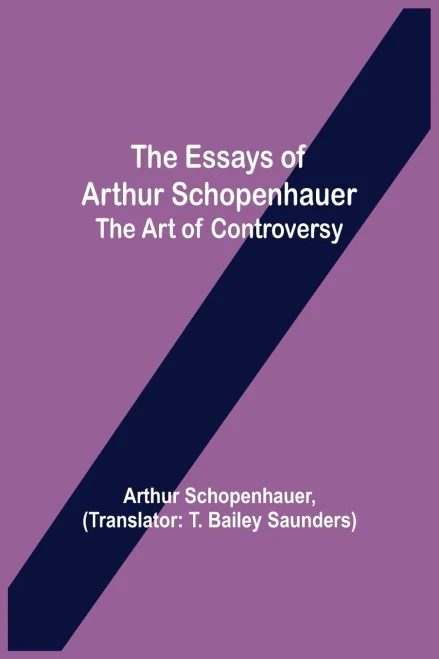 The Essays of Arthur Schopenhauer
The Art of Controversy

Arthur Schopenhauer,
(Translator: T. Bailey Saunders)